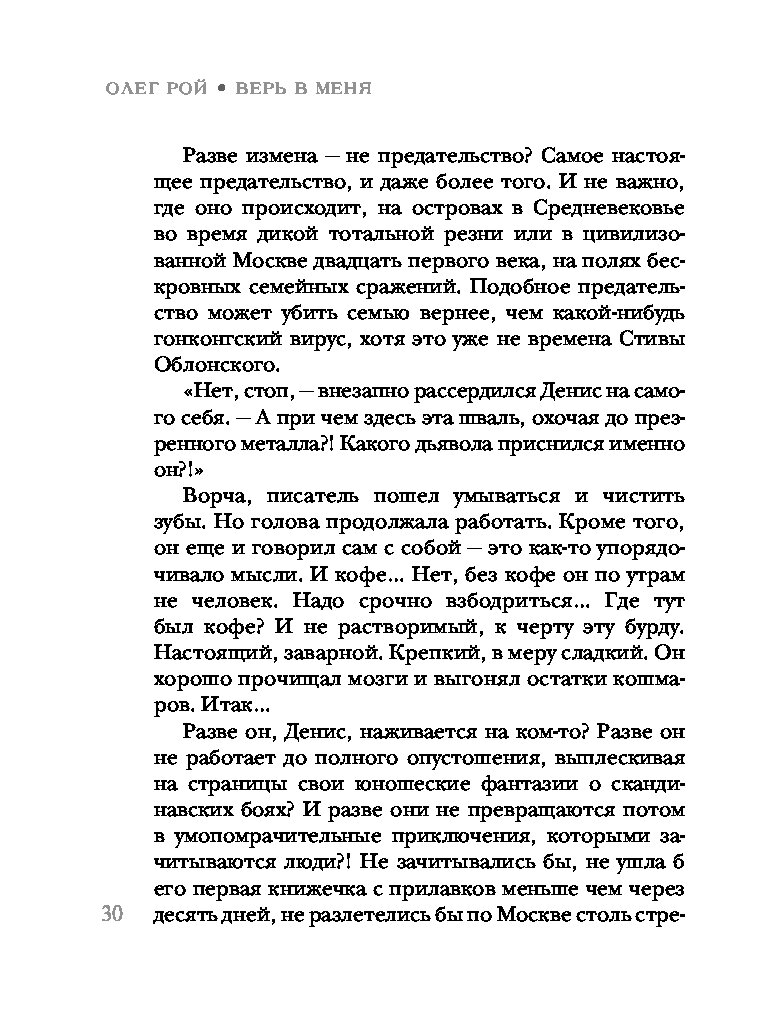 ОЛЕГ РОЙ • ВЕРЬ В МЕНЯ

Разве измена — не предательство? Самое настоящее предательство, и даже более того. И не важно, где оно происходит, на островах в Средневековье во время дикой тотальной резни или в цивилизованной Москве двадцать первого века, на полях бескровных семейных сражений. Подобное предательство может убить семью вернее, чем какой-нибудь гонконгский вирус, хотя это уже не времена Стивы Облонского.

«Нет, стоп, — внезапно рассердился Денис на самого себя. — А при чем здесь эта шваль, охочая до презренного металла?! Какого дьявола приснился именно он?!»

Ворча, писатель пошел умываться и чистить зубы. Но голова продолжала работать. Кроме того, он еще и говорил сам с собой — это как-то упорядочивало мысли. И кофе... Нет, без кофе он по утрам не человек. Надо срочно взбодриться... Где тут был кофе? И не растворимый, к черту эту бурду. Настоящий, заварной. Крепкий, в меру сладкий. Он хорошо прочищал мозги и выгонял остатки кошмаров. Итак...

Разве он, Денис, наживается на ком-то? Разве он не работает до полного опустошения, выплескивая на страницы свои юношеские фантазии о скандинавских боях? И разве они не превращаются потом в умопомрачительные приключения, которыми зачитываются люди?! Не зачитывались бы, не ушла б его первая книжечка с прилавков меньше чем через десять дней, не разлетелись бы по Москве столь стре-

30